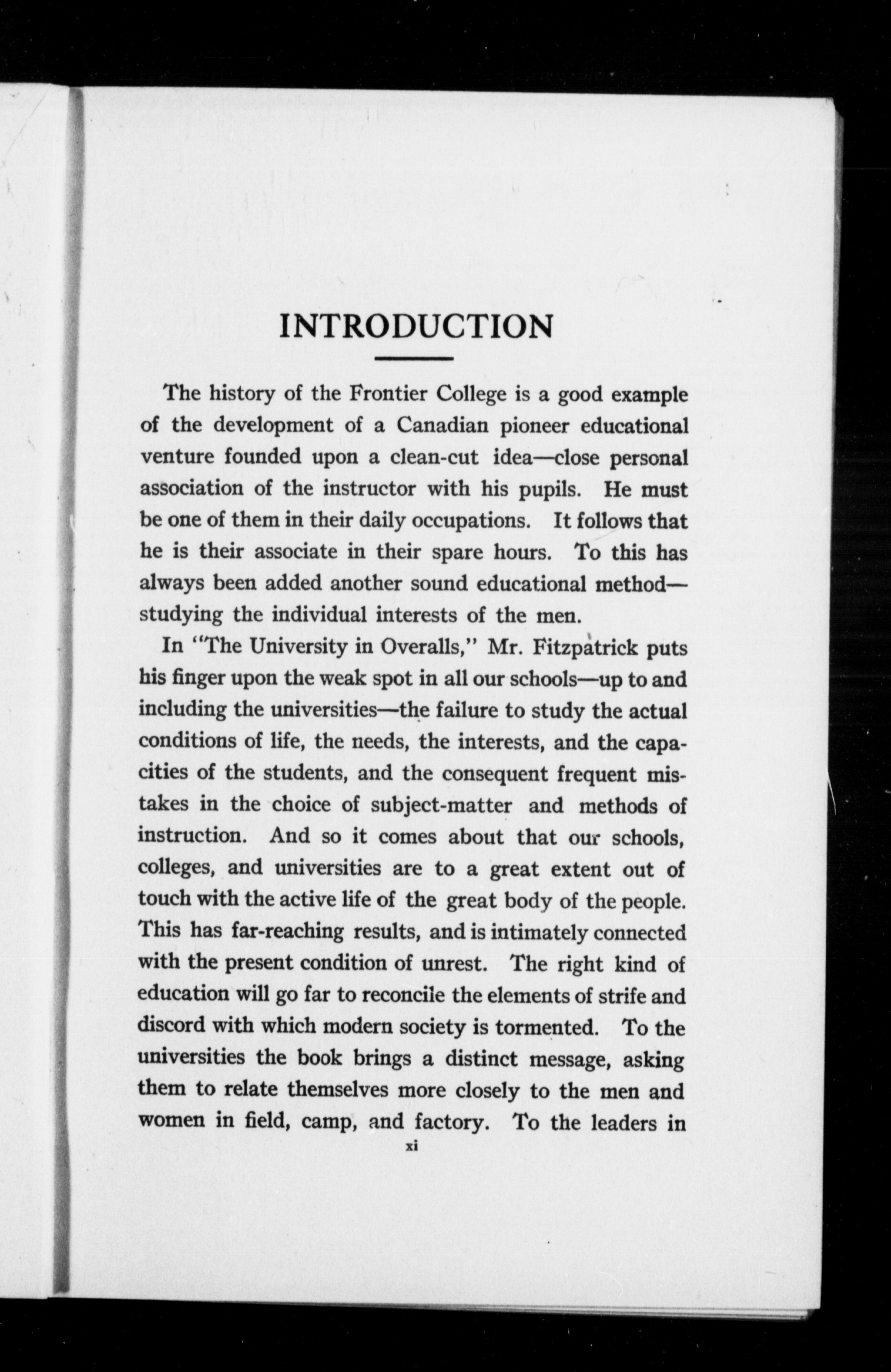 INTRODUCTION

The history of the Frontier College is a good example of the development of a Canadian pioneer educational venture founded upon a clean-cut idea—close personal association of the instructor with his pupils. He must be one of them in their daily occupations. It follows that he is their associate in their spare hours. To this has always been added another sound educational method—studying the individual interests of the men.

In "The University in Overalls," Mr. Fitzpatrick puts his finger upon the weak spot in all our schools—up to and including the universities—the failure to study the actual conditions of life, the needs, the interests, and the capacities of the students, and the consequent frequent mistakes in the choice of subject-matter and methods of instruction. And so it comes about that our schools, colleges, and universities are to a great extent out of touch with the active life of the great body of the people. This has far-reaching results, and is intimately connected with the present condition of unrest. The right kind of education will go far to reconcile the elements of strife and discord with which modern society is tormented. To the universities the book brings a distinct message, asking them to relate themselves more closely to the men and women in field, camp, and factory. To the leaders in

xi